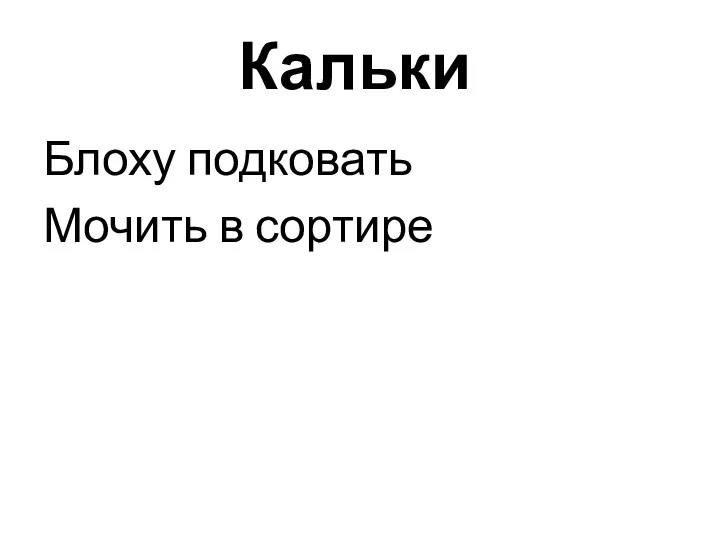 Кальки

Блоху подковать

Мочить в сортире